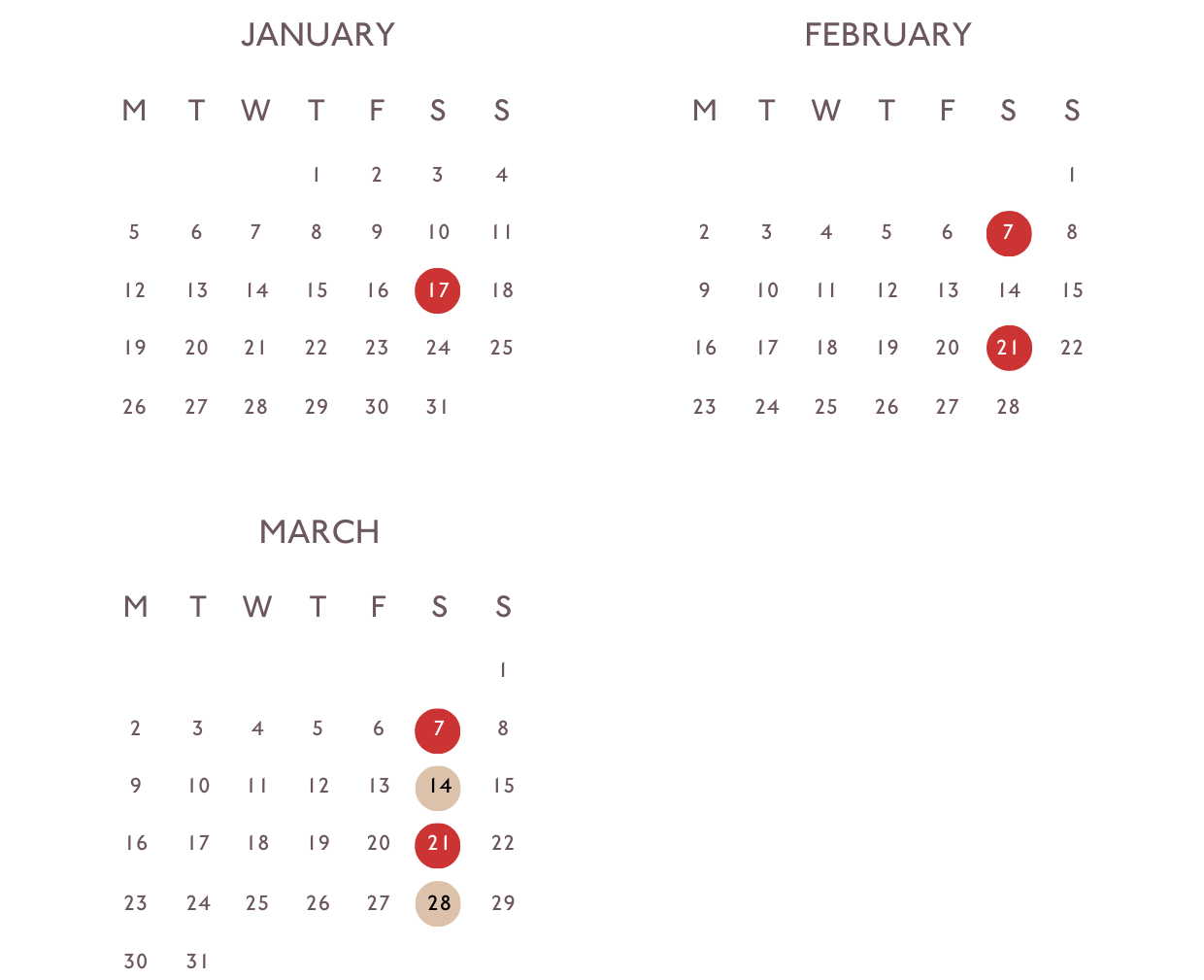 JANUARY

| M | T | W | T | F | S | S |
|---|---|---|---|---|---|---|
| | | | 1 | 2 | 3 | 4 |
| 5 | 6 | 7 | 8 | 9 | 10 | 11 |
| 12 | 13 | 14 | 15 | 16 | 17 | 18 |
| 19 | 20 | 21 | 22 | 23 | 24 | 25 |
| 26 | 27 | 28 | 29 | 30 | 31 | |

FEBRUARY

| M | T | W | T | F | S | S |
|---|---|---|---|---|---|---|
| | | | | | | 1 |
| 2 | 3 | 4 | 5 | 6 | 7 | 8 |
| 9 | 10 | 11 | 12 | 13 | 14 | 15 |
| 16 | 17 | 18 | 19 | 20 | 21 | 22 |
| 23 | 24 | 25 | 26 | 27 | 28 | |

MARCH

| M | T | W | T | F | S | S |
|---|---|---|---|---|---|---|
| | | | | | | 1 |
| 2 | 3 | 4 | 5 | 6 | 7 | 8 |
| 9 | 10 | 11 | 12 | 13 | 14 | 15 |
| 16 | 17 | 18 | 19 | 20 | 21 | 22 |
| 23 | 24 | 25 | 26 | 27 | 28 | 29 |
| 30 | 31 | | | | | |